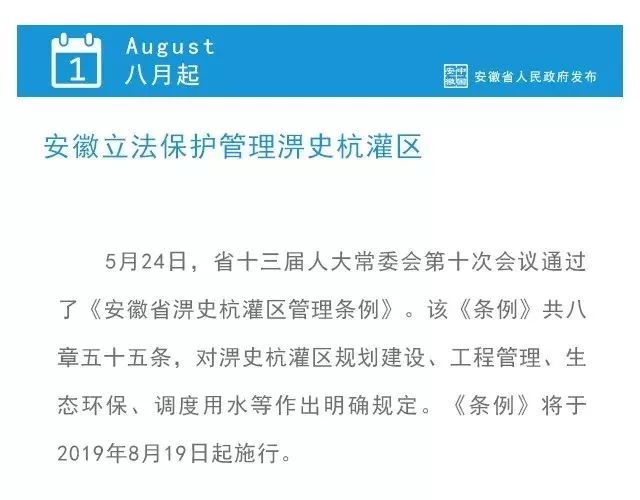 1

August
八月起

安徽省人民政府发布

安徽立法保护管理淠史杭灌区

5月24日，省十三届人大常委会第十次会议通过了《安徽省淠史杭灌区管理条例》。该《条例》共八章五十五条，对淠史杭灌区规划建设、工程管理、生态环保、调度用水等作出明确规定。《条例》将于2019年8月19日起施行。